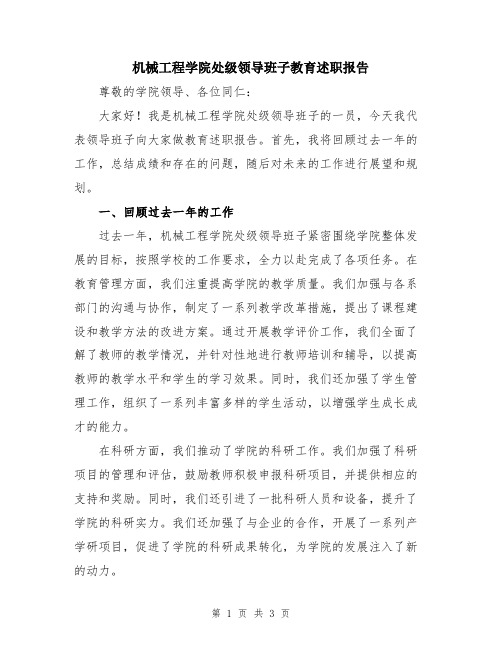 机械工程学院处级领导班子教育述职报告

尊敬的学院领导、各位同仁：

大家好！我是机械工程学院处级领导班子的一员，今天我代表领导班子向大家做教育述职报告。首先，我将回顾过去一年的工作，总结成绩和存在的问题，随后对未来的工作进行展望和规划。

一、回顾过去一年的工作

过去一年，机械工程学院处级领导班子紧密围绕学院整体发展的目标，按照学校的工作要求，全力以赴完成了各项任务。在教育管理方面，我们注重提高学院的教学质量。我们加强与各系部门的沟通与协作，制定了一系列教学改革措施，提出了课程建设和教学方法的改进方案。通过开展教学评价工作，我们全面了解了教师的教学情况，并针对性地进行教师培训和辅导，以提高教师的教学水平和学生的学习效果。同时，我们还加强了学生管理工作，组织了一系列丰富多样的学生活动，以增强学生成长成才的能力。

在科研方面，我们推动了学院的科研工作。我们加强了科研项目的管理和评估，鼓励教师积极申报科研项目，并提供相应的支持和奖励。同时，我们还引进了一批科研人员和设备，提升了学院的科研实力。我们还加强了与企业的合作，开展了一系列产学研项目，促进了学院的科研成果转化，为学院的发展注入了新的动力。

第 1 页 共 3 页